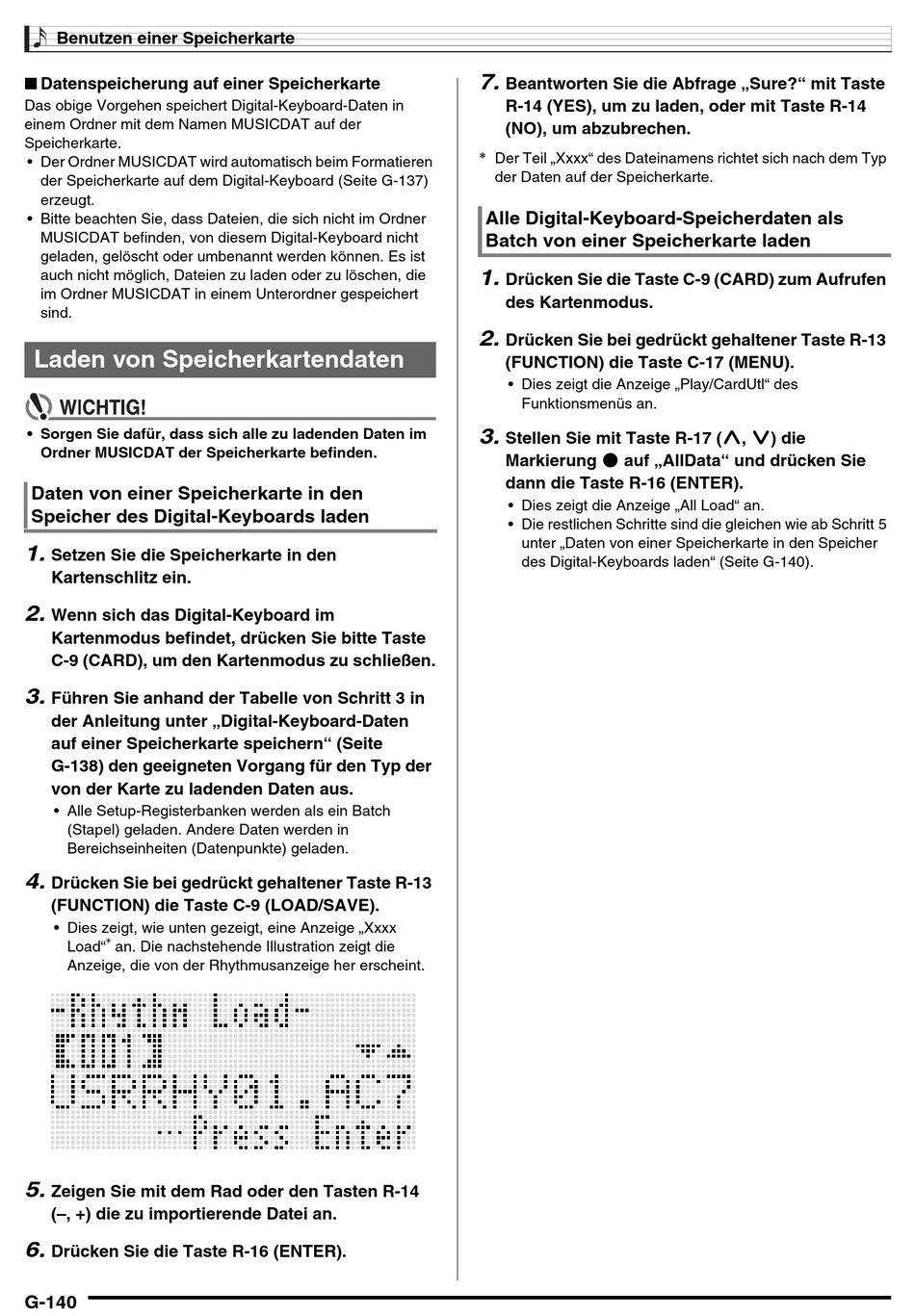 Benutzen einer Speicherkarte

■ Datenspeicherung auf einer Speicherkarte
Das obige Vorgehen speichert Digital-Keyboard-Daten in einem Ordner mit dem Namen MUSICDAT auf der Speicherkarte.
• Der Ordner MUSICDAT wird automatisch beim Formatieren der Speicherkarte auf dem Digital-Keyboard (Seite G-137) erzeugt.
• Bitte beachten Sie, dass Dateien, die sich nicht im Ordner MUSICDAT befinden, von diesem Digital-Keyboard nicht geladen, gelöscht oder umbenannt werden können. Es ist auch nicht möglich, Dateien zu laden oder zu löschen, die im Ordner MUSICDAT in einem Unterordner gespeichert sind.

Laden von Speicherkartendaten

WICHTIG!
• Sorgen Sie dafür, dass sich alle zu ladenden Daten im Ordner MUSICDAT der Speicherkarte befinden.

Daten von einer Speicherkarte in den Speicher des Digital-Keyboards laden

1. Setzen Sie die Speicherkarte in den Kartenschlitz ein.

2. Wenn sich das Digital-Keyboard im Kartenmodus befindet, drücken Sie bitte Taste C-9 (CARD), um den Kartenmodus zu schließen.

3. Führen Sie anhand der Tabelle von Schritt 3 in der Anleitung unter „Digital-Keyboard-Daten auf einer Speicherkarte speichern“ (Seite G-138) den geeigneten Vorgang für den Typ der von der Karte zu ladenden Daten aus.
• Alle Setup-Registerbanken werden als ein Batch (Stapel) geladen. Andere Daten werden in Bereichseinheiten (Datenpunkte) geladen.

4. Drücken Sie bei gedrückt gehaltener Taste R-13 (FUNCTION) die Taste C-9 (LOAD/SAVE).
• Dies zeigt, wie unten gezeigt, eine Anzeige „Xxxx Load“* an. Die nachstehende Illustration zeigt die Anzeige, die von der Rhythmusanzeige her erscheint.

-Rhythm Load-
[001]
USRRHY01.AC7
··Press Enter

5. Zeigen Sie mit dem Rad oder den Tasten R-14 (–, +) die zu importierende Datei an.

6. Drücken Sie die Taste R-16 (ENTER).

7. Beantworten Sie die Abfrage „Sure?“ mit Taste R-14 (YES), um zu laden, oder mit Taste R-14 (NO), um abzubrechen.

* Der Teil „Xxxx“ des Dateinamens richtet sich nach dem Typ der Daten auf der Speicherkarte.

Alle Digital-Keyboard-Speicherdaten als Batch von einer Speicherkarte laden

1. Drücken Sie die Taste C-9 (CARD) zum Aufrufen des Kartenmodus.

2. Drücken Sie bei gedrückt gehaltener Taste R-13 (FUNCTION) die Taste C-17 (MENU).
• Dies zeigt die Anzeige „Play/CardUtl“ des Funktionsmenüs an.

3. Stellen Sie mit Taste R-17 (∧, ∨) die Markierung ● auf „AllData“ und drücken Sie dann die Taste R-16 (ENTER).
• Dies zeigt die Anzeige „All Load“ an.
• Die restlichen Schritte sind die gleichen wie ab Schritt 5 unter „Daten von einer Speicherkarte in den Speicher des Digital-Keyboards laden“ (Seite G-140).

G-140